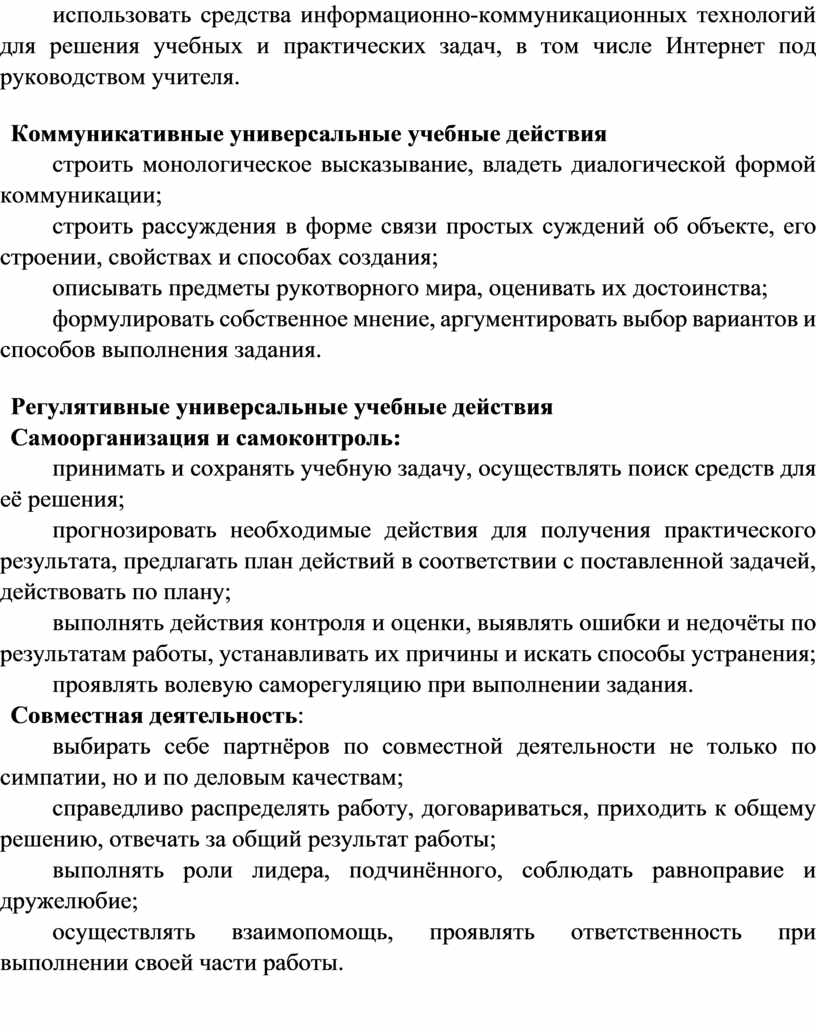 использовать средства информационно-коммуникационных технологий для решения учебных и практических задач, в том числе Интернет под руководством учителя.

Коммуникативные универсальные учебные действия

строить монологическое высказывание, владеть диалогической формой коммуникации;

строить рассуждения в форме связи простых суждений об объекте, его строении, свойствах и способах создания;

описывать предметы рукотворного мира, оценивать их достоинства;

формулировать собственное мнение, аргументировать выбор вариантов и способов выполнения задания.

Регулятивные универсальные учебные действия

Самоорганизация и самоконтроль:

принимать и сохранять учебную задачу, осуществлять поиск средств для её решения;

прогнозировать необходимые действия для получения практического результата, предлагать план действий в соответствии с поставленной задачей, действовать по плану;

выполнять действия контроля и оценки, выявлять ошибки и недочёты по результатам работы, устанавливать их причины и искать способы устранения;

проявлять волевую саморегуляцию при выполнении задания.

Совместная деятельность:

выбирать себе партнёров по совместной деятельности не только по симпатии, но и по деловым качествам;

справедливо распределять работу, договариваться, приходить к общему решению, отвечать за общий результат работы;

выполнять роли лидера, подчинённого, соблюдать равноправие и дружелюбие;

осуществлять взаимопомощь, проявлять ответственность при выполнении своей части работы.